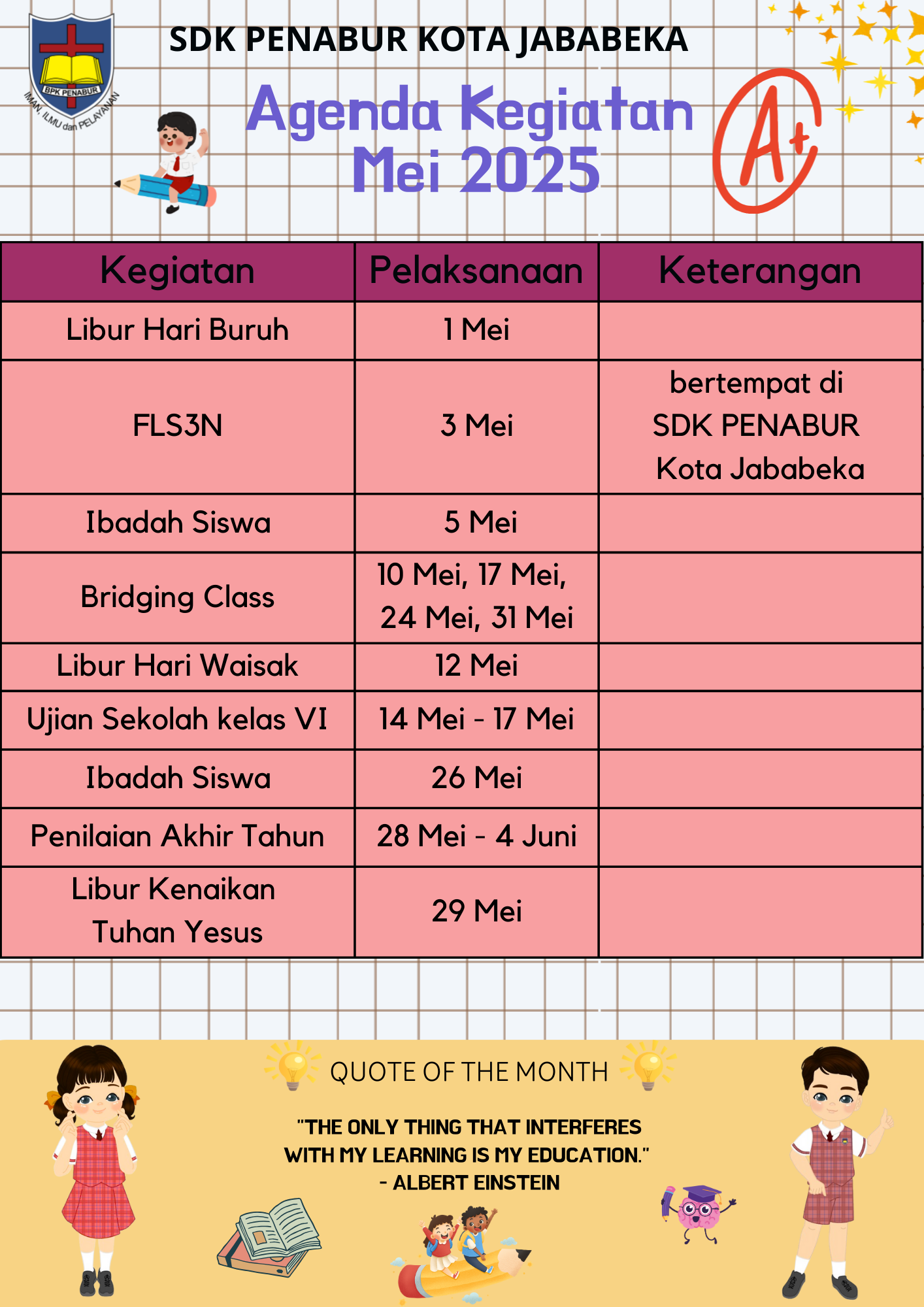 BPK PENABUR
IMAN, ILMU dan PELAYANAN

SDK PENABUR KOTA JABABEKA

Agenda Kegiatan Mei 2025

A+

| Kegiatan | Pelaksanaan | Keterangan |
|---|---|---|
| Libur Hari Buruh | 1 Mei | |
| FLS3N | 3 Mei | bertempat di SDK PENABUR Kota Jababeka |
| Ibadah Siswa | 5 Mei | |
| Bridging Class | 10 Mei, 17 Mei, 24 Mei, 31 Mei | |
| Libur Hari Waisak | 12 Mei | |
| Ujian Sekolah kelas VI | 14 Mei - 17 Mei | |
| Ibadah Siswa | 26 Mei | |
| Penilaian Akhir Tahun | 28 Mei - 4 Juni | |
| Libur Kenaikan Tuhan Yesus | 29 Mei | |

QUOTE OF THE MONTH

"THE ONLY THING THAT INTERFERES WITH MY LEARNING IS MY EDUCATION."
- ALBERT EINSTEIN